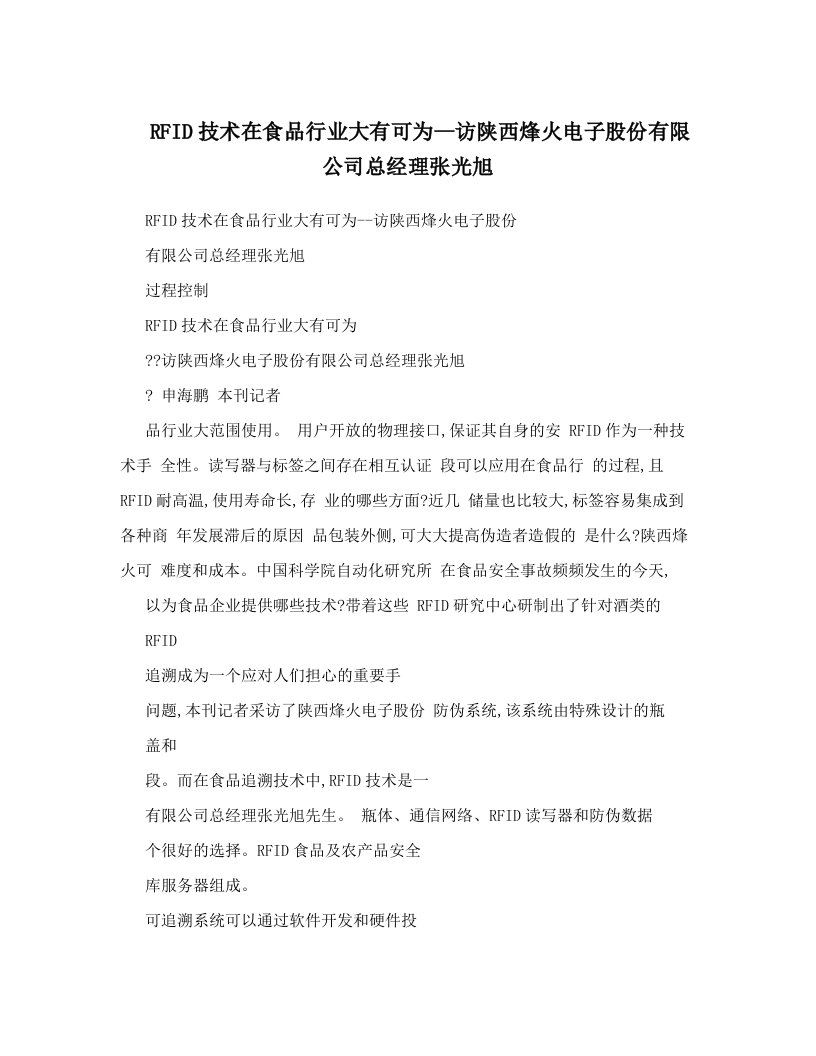 RFID技术在食品行业大有可为—访陕西烽火电子股份有限公司总经理张光旭

RFID技术在食品行业大有可为--访陕西烽火电子股份

有限公司总经理张光旭

过程控制

RFID技术在食品行业大有可为

??访陕西烽火电子股份有限公司总经理张光旭

? 申海鹏 本刊记者

品行业大范围使用。 用户开放的物理接口,保证其自身的安 RFID作为一种技术手 全性。读写器与标签之间存在相互认证 段可以应用在食品行 的过程,且RFID耐高温,使用寿命长,存 业的哪些方面?近几 储量也比较大,标签容易集成到各种商 年发展滞后的原因 品包装外侧,可大大提高伪造者造假的 是什么?陕西烽火可 难度和成本。中国科学院自动化研究所 在食品安全事故频频发生的今天,

以为食品企业提供哪些技术?带着这些 RFID研究中心研制出了针对酒类的

RFID

追溯成为一个应对人们担心的重要手

问题,本刊记者采访了陕西烽火电子股份 防伪系统,该系统由特殊设计的瓶

盖和

段。而在食品追溯技术中,RFID技术是一

有限公司总经理张光旭先生。 瓶体、通信网络、RFID读写器和防伪数据

个很好的选择。RFID食品及农产品安全

库服务器组成。

可追溯系统可以通过软件开发和硬件投